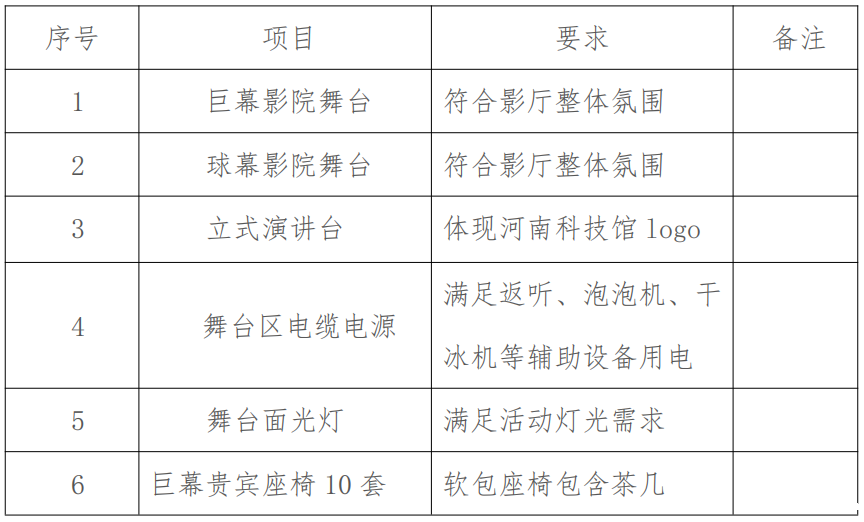 | 序号 | 项目 | 要求 | 备注 |
|---|---|---|---|
| 1 | 巨幕影院舞台 | 符合影厅整体氛围 | |
| 2 | 球幕影院舞台 | 符合影厅整体氛围 | |
| 3 | 立式演讲台 | 体现河南科技馆logo | |
| 4 | 舞台区电缆电源 | 满足返听、泡泡机、干冰机等辅助设备用电 | |
| 5 | 舞台面光灯 | 满足活动灯光需求 | |
| 6 | 巨幕贵宾座椅10套 | 软包座椅包含茶几 | |